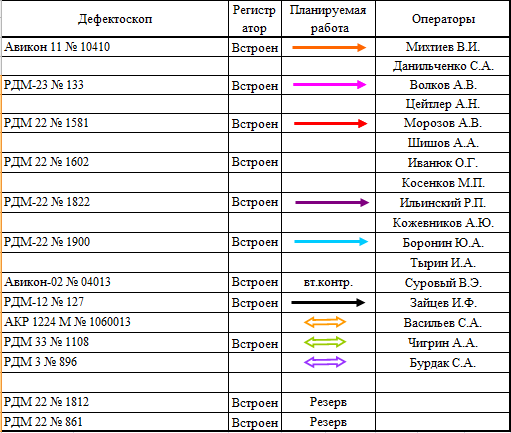 | Дефектоскоп | Регистратор | Планируемая работа | Операторы |
|---|---|---|---|
| Авикон 11 № 10410 | Встроен | | Михтиев В.И. |
| | | | Данильченко С.А. |
| РДМ-23 № 133 | Встроен | | Волков А.В. |
| | | | Цейтлер А.Н. |
| РДМ 22 № 1581 | Встроен | | Морозов А.В. |
| | | | Шишов А.А. |
| РДМ 22 № 1602 | Встроен | | Иванюк О.Г. |
| | | | Косенков М.П. |
| РДМ-22 № 1822 | Встроен | | Ильинский Р.П. |
| | | | Кожевников А.Ю. |
| РДМ-22 № 1900 | Встроен | | Боронин Ю.А. |
| | | | Тырин И.А. |
| Авикон-02 № 04013 | Встроен | вт.контр. | Суровый В.Э. |
| РДМ-12 № 127 | Встроен | | Зайцев И.Ф. |
| АКР 1224 М № 1060013 | | | Васильев С.А. |
| РДМ 33 № 1108 | Встроен | | Чигрин А.А. |
| РДМ 3 № 896 | | | Бурдак С.А. |
| | | | |
| РДМ 22 № 1812 | Встроен | Резерв | |
| РДМ 22 № 861 | Встроен | Резерв | |